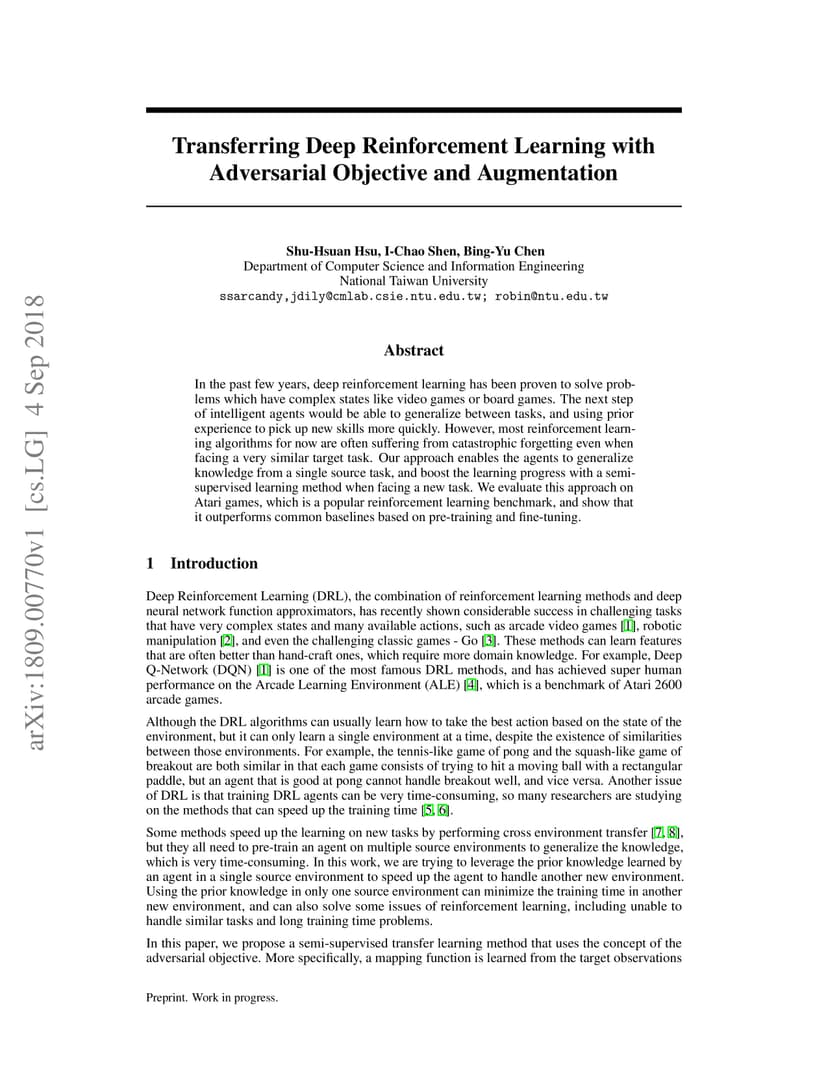 arXiv:1809.00770v1 [cs.LG] 4 Sep 2018

Transferring Deep Reinforcement Learning with Adversarial Objective and Augmentation

Shu-Hsuan Hsu, I-Chao Shen, Bing-Yu Chen
Department of Computer Science and Information Engineering
National Taiwan University
ssarcandy,jdily@cmlab.csie.ntu.edu.tw; robin@ntu.edu.tw

Abstract

In the past few years, deep reinforcement learning has been proven to solve problems which have complex states like video games or board games. The next step of intelligent agents would be able to generalize between tasks, and using prior experience to pick up new skills more quickly. However, most reinforcement learning algorithms for now are often suffering from catastrophic forgetting even when facing a very similar target task. Our approach enables the agents to generalize knowledge from a single source task, and boost the learning progress with a semi-supervised learning method when facing a new task. We evaluate this approach on Atari games, which is a popular reinforcement learning benchmark, and show that it outperforms common baselines based on pre-training and fine-tuning.

1 Introduction

Deep Reinforcement Learning (DRL), the combination of reinforcement learning methods and deep neural network function approximators, has recently shown considerable success in challenging tasks that have very complex states and many available actions, such as arcade video games [1], robotic manipulation [2], and even the challenging classic games - Go [3]. These methods can learn features that are often better than hand-craft ones, which require more domain knowledge. For example, Deep Q-Network (DQN) [1] is one of the most famous DRL methods, and has achieved super human performance on the Arcade Learning Environment (ALE) [4], which is a benchmark of Atari 2600 arcade games.

Although the DRL algorithms can usually learn how to take the best action based on the state of the environment, but it can only learn a single environment at a time, despite the existence of similarities between those environments. For example, the tennis-like game of pong and the squash-like game of breakout are both similar in that each game consists of trying to hit a moving ball with a rectangular paddle, but an agent that is good at pong cannot handle breakout well, and vice versa. Another issue of DRL is that training DRL agents can be very time-consuming, so many researchers are studying on the methods that can speed up the training time [5, 6].

Some methods speed up the learning on new tasks by performing cross environment transfer [7, 8], but they all need to pre-train an agent on multiple source environments to generalize the knowledge, which is very time-consuming. In this work, we are trying to leverage the prior knowledge learned by an agent in a single source environment to speed up the agent to handle another new environment. Using the prior knowledge in only one source environment can minimize the training time in another new environment, and can also solve some issues of reinforcement learning, including unable to handle similar tasks and long training time problems.

In this paper, we propose a semi-supervised transfer learning method that uses the concept of the adversarial objective. More specifically, a mapping function is learned from the target observations

Preprint. Work in progress.